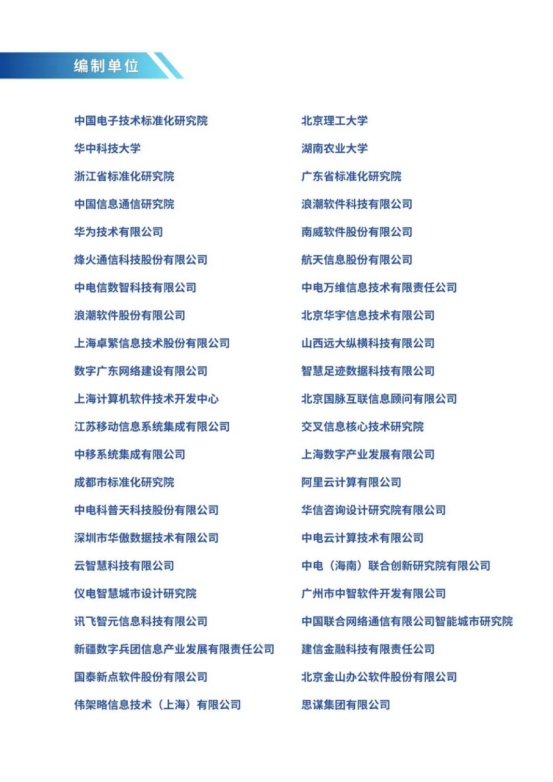 编制单位

中国电子技术标准化研究院
华中科技大学
浙江省标准化研究院
中国信息通信研究院
华为技术有限公司
烽火通信科技股份有限公司
中电信数智科技有限公司
浪潮软件股份有限公司
上海卓繁信息技术股份有限公司
数字广东网络建设有限公司
上海计算机软件技术开发中心
江苏移动信息系统集成有限公司
中移系统集成有限公司
成都市标准化研究院
中电科普天科技股份有限公司
深圳市华傲数据技术有限公司
云智慧科技有限公司
仪电智慧城市设计研究院
讯飞智元信息科技有限公司
新疆数字兵团信息产业发展有限责任公司
国泰新点软件股份有限公司
伟架略信息技术（上海）有限公司

北京理工大学
湖南农业大学
广东省标准化研究院
浪潮软件科技有限公司
南威软件股份有限公司
航天信息股份有限公司
中电万维信息技术有限责任公司
北京华宇信息技术有限公司
山西远大纵横科技有限公司
智慧足迹数据科技有限公司
北京国脉互联信息顾问有限公司
交叉信息核心技术研究院
上海数字产业发展有限公司
阿里云计算有限公司
华信咨询设计研究院有限公司
中电云计算技术有限公司
中电（海南）联合创新研究院有限公司
广州市中智软件开发有限公司
中国联合网络通信有限公司智能城市研究院
建信金融科技有限责任公司
北京金山办公软件股份有限公司
思谋集团有限公司